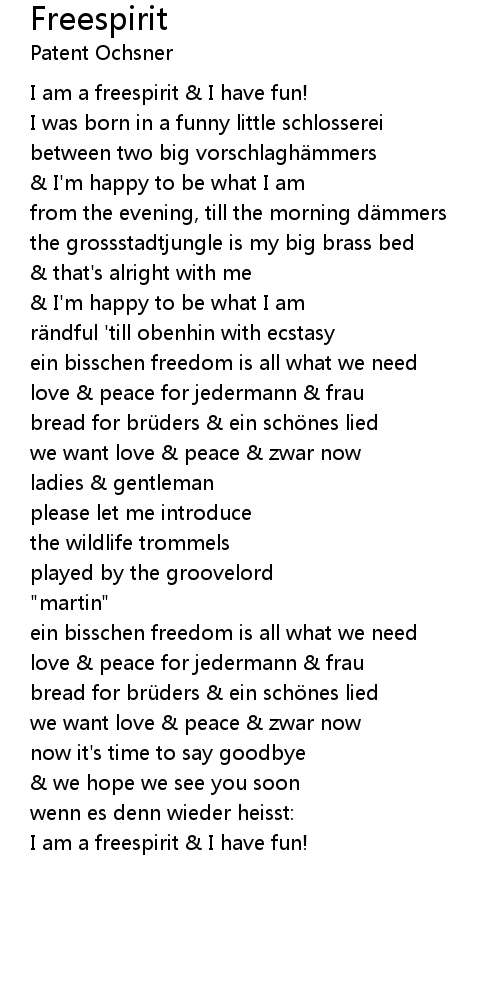 Freespirit
Patent Ochsner

I am a freespirit & I have fun!
I was born in a funny little schlosserei
between two big vorschlaghämmers
& I'm happy to be what I am
from the evening, till the morning dämmers
the grossstadtjungle is my big brass bed
& that's alright with me
& I'm happy to be what I am
rändful 'till obenhin with ecstasy
ein bisschen freedom is all what we need
love & peace for jedermann & frau
bread for brüders & ein schönes lied
we want love & peace & zwar now
ladies & gentleman
please let me introduce
the wildlife trommels
played by the groovelord
"martin"
ein bisschen freedom is all what we need
love & peace for jedermann & frau
bread for brüders & ein schönes lied
we want love & peace & zwar now
now it's time to say goodbye
& we hope we see you soon
wenn es denn wieder heisst:
I am a freespirit & I have fun!